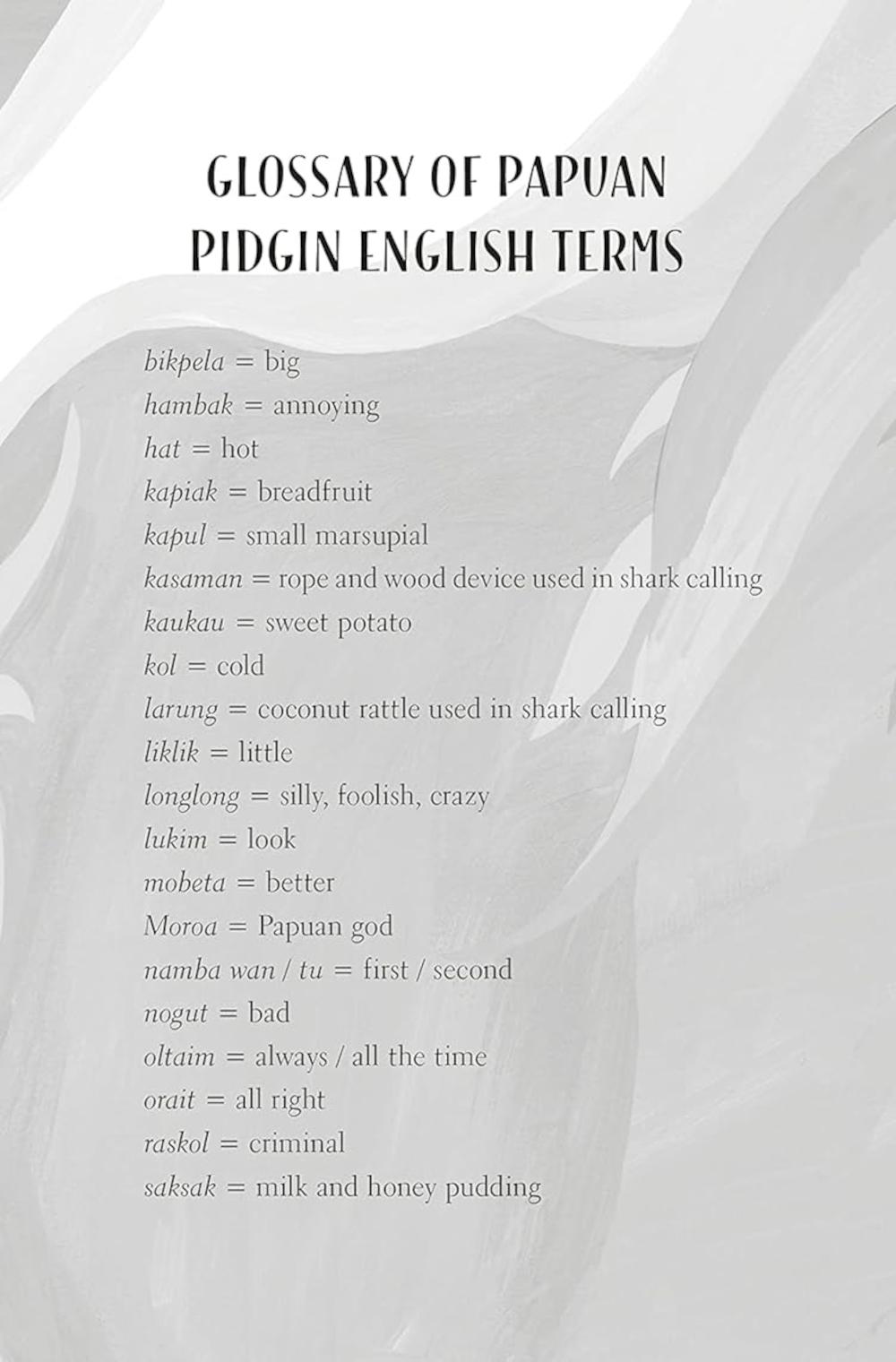 GLOSSARY OF PAPUAN PIDGIN ENGLISH TERMS

bikpela = big
hambak = annoying
hat = hot
kapiak = breadfruit
kapul = small marsupial
kasaman = rope and wood device used in shark calling
kaukau = sweet potato
kol = cold
larung = coconut rattle used in shark calling
liklik = little
longlong = silly, foolish, crazy
lukim = look
mobeta = better
Moroa = Papuan god
namba wan / tu = first / second
nogut = bad
oltaim = always / all the time
orait = all right
raskol = criminal
saksak = milk and honey pudding